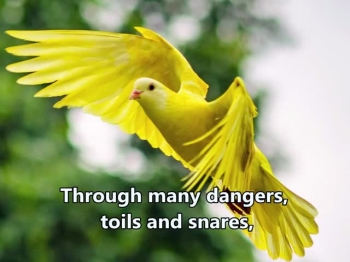 Through many dangers,
toils and snares,